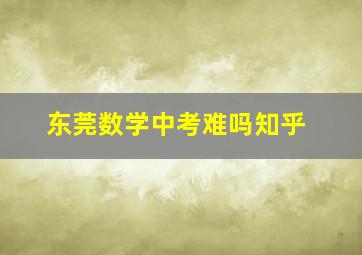 东莞数学中考难吗知乎